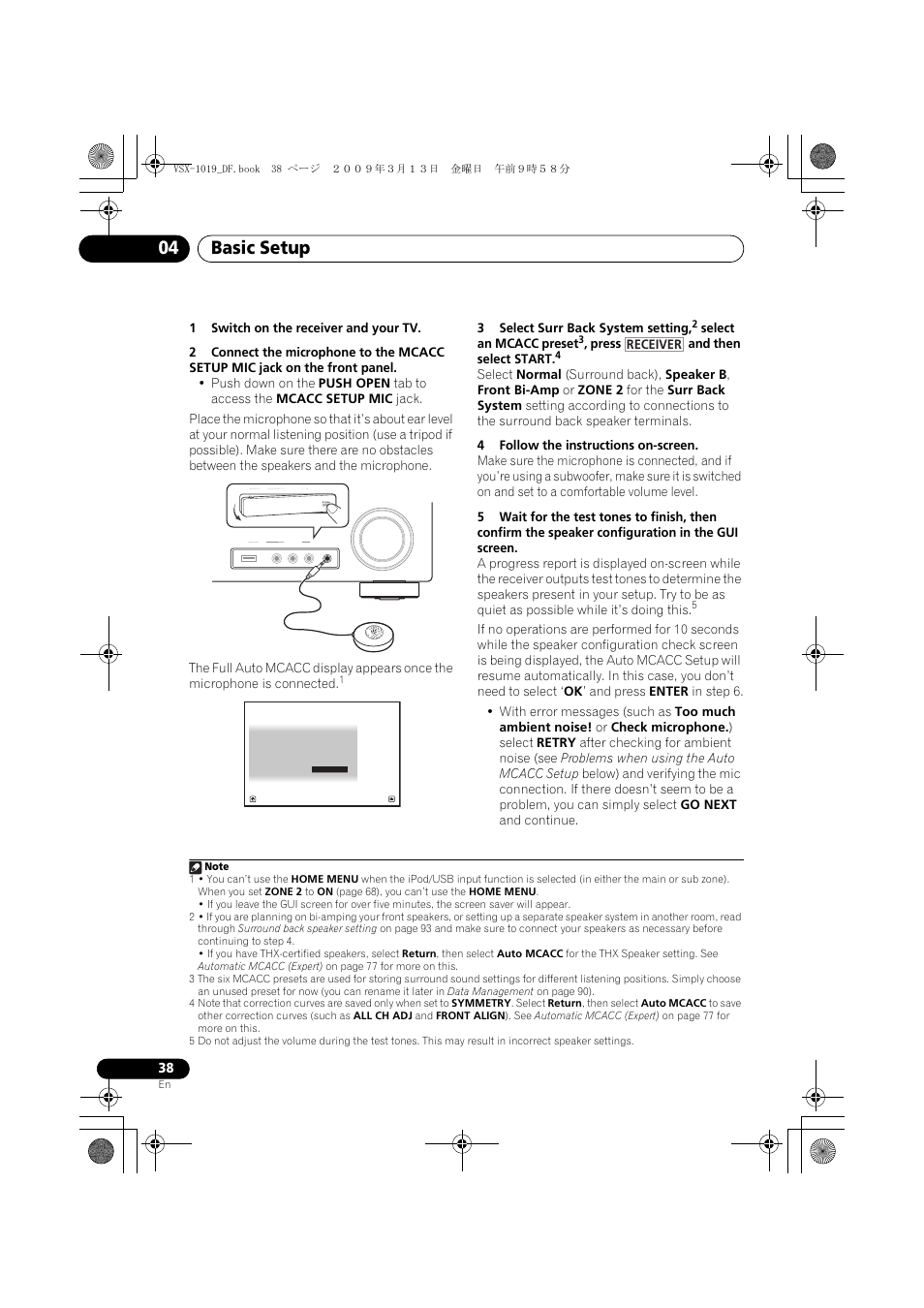 VSX-1019_DF.book 38 ページ ２００９年３月１３日 金曜日 午前９時５８分

04 Basic Setup

1 Switch on the receiver and your TV.

2 Connect the microphone to the MCACC SETUP MIC jack on the front panel.

• Push down on the PUSH OPEN tab to access the MCACC SETUP MIC jack.

Place the microphone so that it's about ear level at your normal listening position (use a tripod if possible). Make sure there are no obstacles between the speakers and the microphone.

The Full Auto MCACC display appears once the microphone is connected.$^1$

3 Select Surr Back System setting,$^2$ select an MCACC preset$^3$, press RECEIVER and then select START.$^4$

Select Normal (Surround back), Speaker B, Front Bi-Amp or ZONE 2 for the Surr Back System setting according to connections to the surround back speaker terminals.

4 Follow the instructions on-screen.

Make sure the microphone is connected, and if you're using a subwoofer, make sure it is switched on and set to a comfortable volume level.

5 Wait for the test tones to finish, then confirm the speaker configuration in the GUI screen.

A progress report is displayed on-screen while the receiver outputs test tones to determine the speakers present in your setup. Try to be as quiet as possible while it's doing this.$^5$

If no operations are performed for 10 seconds while the speaker configuration check screen is being displayed, the Auto MCACC Setup will resume automatically. In this case, you don't need to select 'OK' and press ENTER in step 6.

• With error messages (such as Too much ambient noise! or Check microphone.) select RETRY after checking for ambient noise (see Problems when using the Auto MCACC Setup below) and verifying the mic connection. If there doesn't seem to be a problem, you can simply select GO NEXT and continue.

Note

1 • You can't use the HOME MENU when the iPod/USB input function is selected (in either the main or sub zone). When you set ZONE 2 to ON (page 68), you can't use the HOME MENU.
• If you leave the GUI screen for over five minutes, the screen saver will appear.

2 • If you are planning on bi-amping your front speakers, or setting up a separate speaker system in another room, read through Surround back speaker setting on page 93 and make sure to connect your speakers as necessary before continuing to step 4.
• If you have THX-certified speakers, select Return, then select Auto MCACC for the THX Speaker setting. See Automatic MCACC (Expert) on page 77 for more on this.

3 The six MCACC presets are used for storing surround sound settings for different listening positions. Simply choose an unused preset for now (you can rename it later in Data Management on page 90).

4 Note that correction curves are saved only when set to SYMMETRY. Select Return, then select Auto MCACC to save other correction curves (such as ALL CH ADJ and FRONT ALIGN). See Automatic MCACC (Expert) on page 77 for more on this.

5 Do not adjust the volume during the test tones. This may result in incorrect speaker settings.

38
En